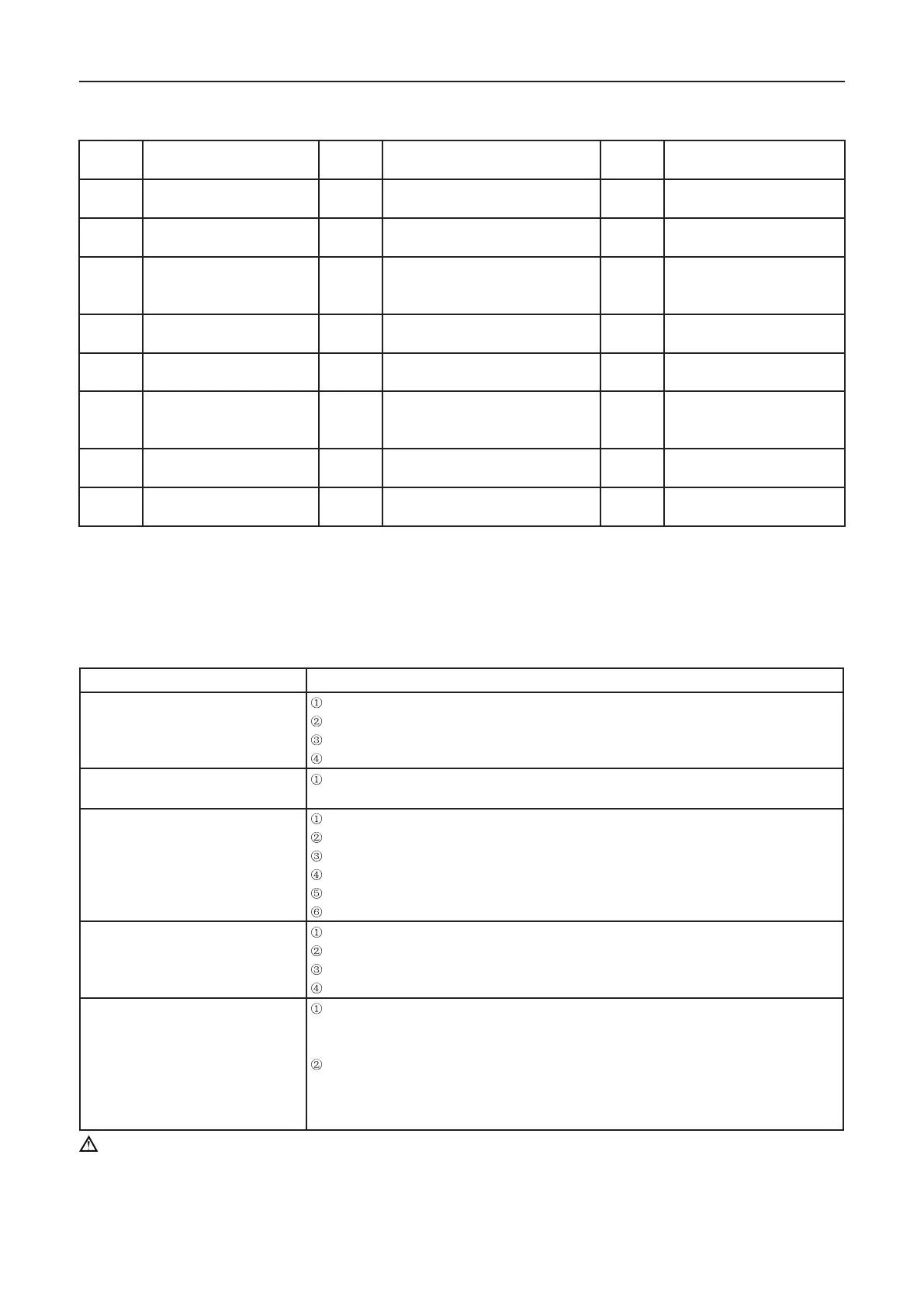 ①
②
③
④
①
①
②
③
④
⑤
⑥
①
②
③
④
①
②